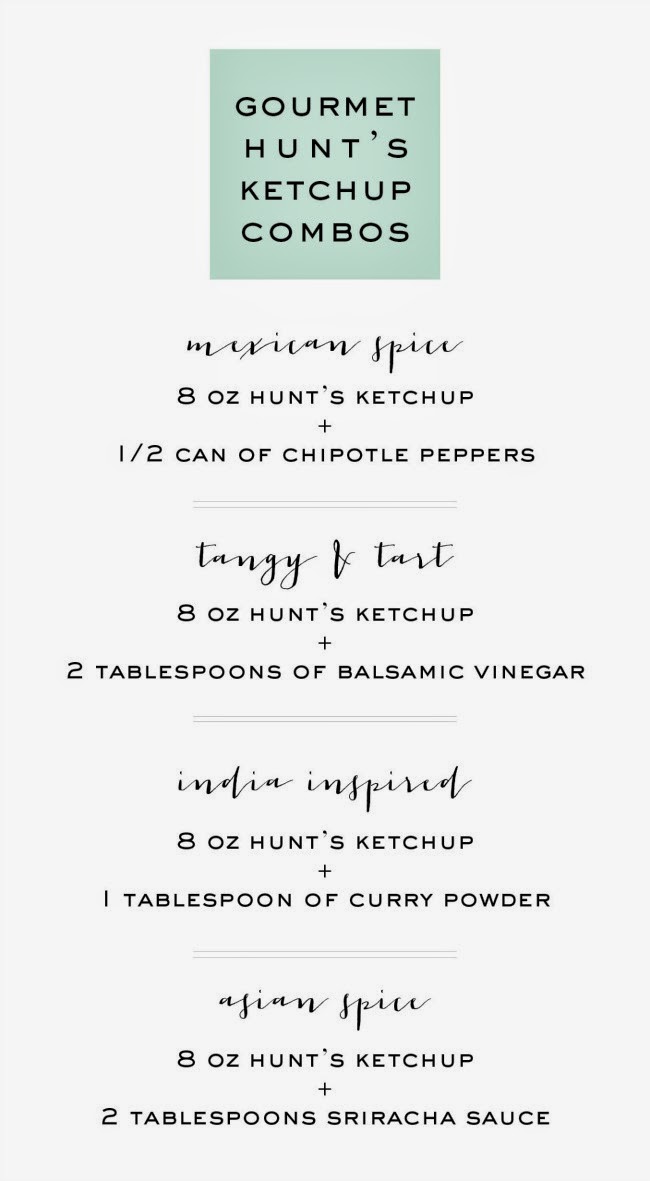 GOURMET
HUNT'S
KETCHUP
COMBOS

mexican spice

8 OZ HUNT'S KETCHUP
+
1/2 CAN OF CHIPOTLE PEPPERS

tangy & tart

8 OZ HUNT'S KETCHUP
+
2 TABLESPOONS OF BALSAMIC VINEGAR

india inspired

8 OZ HUNT'S KETCHUP
+
1 TABLESPOON OF CURRY POWDER

asian spice

8 OZ HUNT'S KETCHUP
+
2 TABLESPOONS SRIRACHA SAUCE